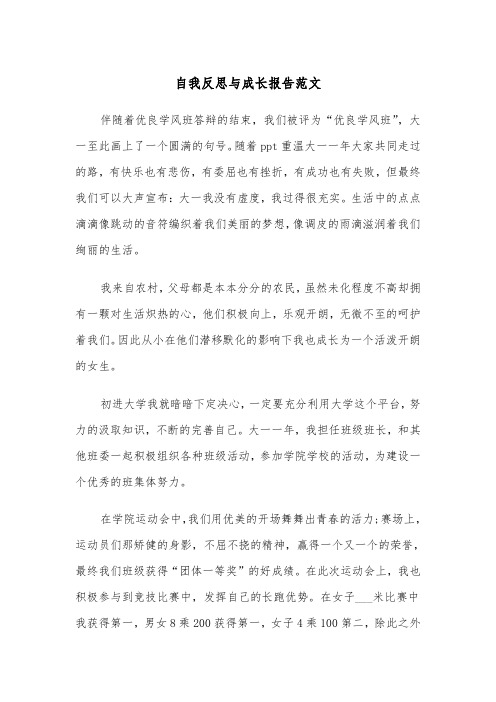 自我反思与成长报告范文

伴随着优良学风班答辩的结束，我们被评为“优良学风班”，大一至此画上了一个圆满的句号。随着ppt重温大一一年大家共同走过的路，有快乐也有悲伤，有委屈也有挫折，有成功也有失败，但最终我们可以大声宣布：大一我没有虚度，我过得很充实。生活中的点点滴滴像跳动的音符编织着我们美丽的梦想，像调皮的雨滴滋润着我们绚丽的生活。

我来自农村，父母都是本本分分的农民，虽然未化程度不高却拥有一颗对生活炽热的心，他们积极向上，乐观开朗，无微不至的呵护着我们。因此从小在他们潜移默化的影响下我也成长为一个活泼开朗的女生。

初进大学我就暗暗下定决心，一定要充分利用大学这个平台，努力的汲取知识，不断的完善自己。大一一年，我担任班级班长，和其他班委一起积极组织各种班级活动，参加学院学校的活动，为建设一个优秀的班集体努力。

在学院运动会中，我们用优美的开场舞舞出青春的活力；赛场上，运动员们那矫健的身影，不屈不挠的精神，赢得一个又一个的荣誉，最终我们班级获得“团体一等奖”的好成绩。在此次运动会上，我也积极参与到竞技比赛中，发挥自己的长跑优势。在女子___米比赛中我获得第一，男女8乘200获得第一，女子4乘100第二，除此之外